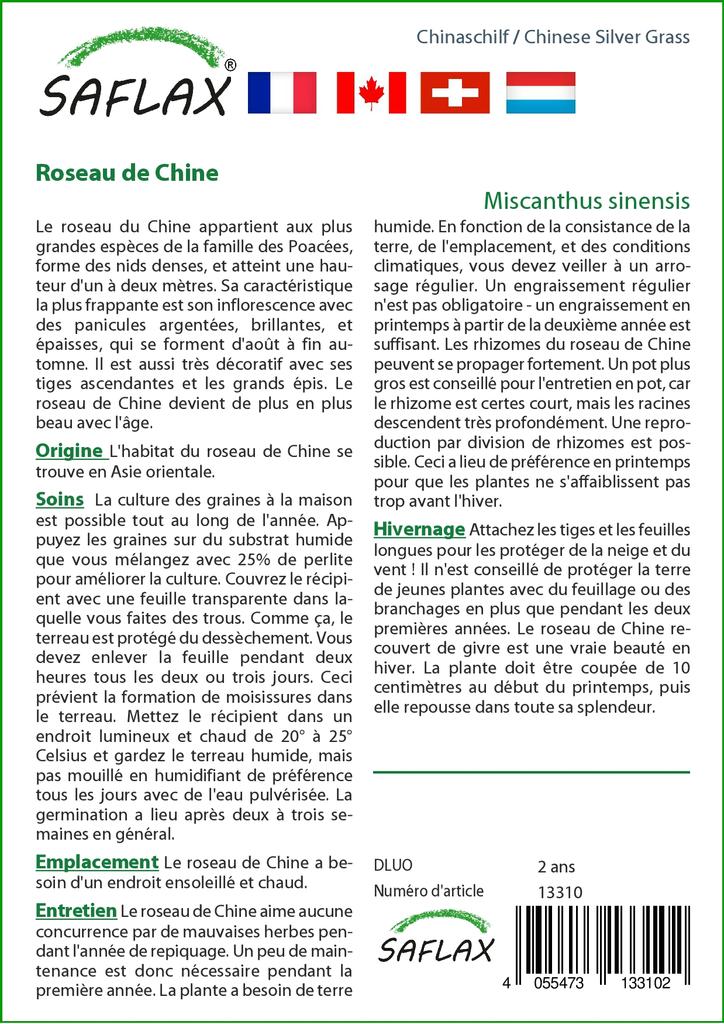 SAFLAX®

Chinaschilf / Chinese Silver Grass

Roseau de Chine

Miscanthus sinensis

Le roseau du Chine appartient aux plus grandes espèces de la famille des Poacées, forme des nids denses, et atteint une hauteur d'un à deux mètres. Sa caractéristique la plus frappante est son inflorescence avec des panicules argentées, brillantes, et épaisses, qui se forment d'août à fin automne. Il est aussi très décoratif avec ses tiges ascendantes et les grands épis. Le roseau de Chine devient de plus en plus beau avec l'âge.

Origine L'habitat du roseau de Chine se trouve en Asie orientale.

Soins La culture des graines à la maison est possible tout au long de l'année. Appuyez les graines sur du substrat humide que vous mélangez avec 25% de perlite pour améliorer la culture. Couvrez le récipient avec une feuille transparente dans laquelle vous faites des trous. Comme ça, le terreau est protégé du dessèchement. Vous devez enlever la feuille pendant deux heures tous les deux ou trois jours. Ceci prévient la formation de moisissures dans le terreau. Mettez le récipient dans un endroit lumineux et chaud de 20° à 25° Celsius et gardez le terreau humide, mais pas mouillé en humidifiant de préférence tous les jours avec de l'eau pulvérisée. La germination a lieu après deux à trois semaines en général.

Emplacement Le roseau de Chine a besoin d'un endroit ensoleillé et chaud.

Entretien Le roseau de Chine aime aucune concurrence par de mauvaises herbes pendant l'année de repiquage. Un peu de maintenance est donc nécessaire pendant la première année. La plante a besoin de terre humide. En fonction de la consistance de la terre, de l'emplacement, et des conditions climatiques, vous devez veiller à un arrosage régulier. Un engraissement régulier n'est pas obligatoire - un engraissement en printemps à partir de la deuxième année est suffisant. Les rhizomes du roseau de Chine peuvent se propager fortement. Un pot plus gros est conseillé pour l'entretien en pot, car le rhizome est certes court, mais les racines descendent très profondément. Une reproduction par division de rhizomes est possible. Ceci a lieu de préférence en printemps pour que les plantes ne s'affaiblissent pas trop avant l'hiver.

Hivernage Attachez les tiges et les feuilles longues pour les protéger de la neige et du vent ! Il n'est conseillé de protéger la terre de jeunes plantes avec du feuillage ou des branchages en plus que pendant les deux premières années. Le roseau de Chine recouvert de givre est une vraie beauté en hiver. La plante doit être coupée de 10 centimètres au début du printemps, puis elle repousse dans toute sa splendeur.

DLUO 2 ans
Numéro d'article 13310

SAFLAX

4 055473 133102